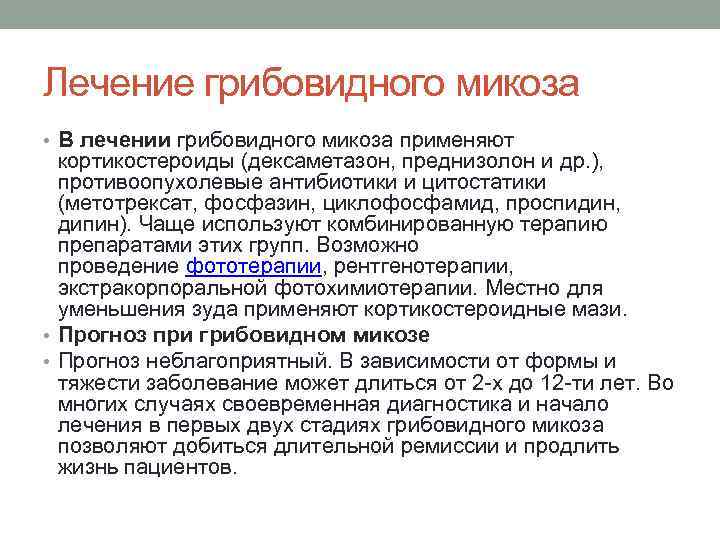 Лечение грибовидного микоза

• В лечении грибовидного микоза применяют кортикостероиды (дексаметазон, преднизолон и др.), противоопухолевые антибиотики и цитостатики (метотрексат, фосфазин, циклофосфамид, проспидин, дипин). Чаще используют комбинированную терапию препаратами этих групп. Возможно проведение фототерапии, рентгенотерапии, экстракорпоральной фотохимиотерапии. Местно для уменьшения зуда применяют кортикостероидные мази.

• Прогноз при грибовидном микозе

• Прогноз неблагоприятный. В зависимости от формы и тяжести заболевание может длиться от 2-х до 12-ти лет. Во многих случаях своевременная диагностика и начало лечения в первых двух стадиях грибовидного микоза позволяют добиться длительной ремиссии и продлить жизнь пациентов.